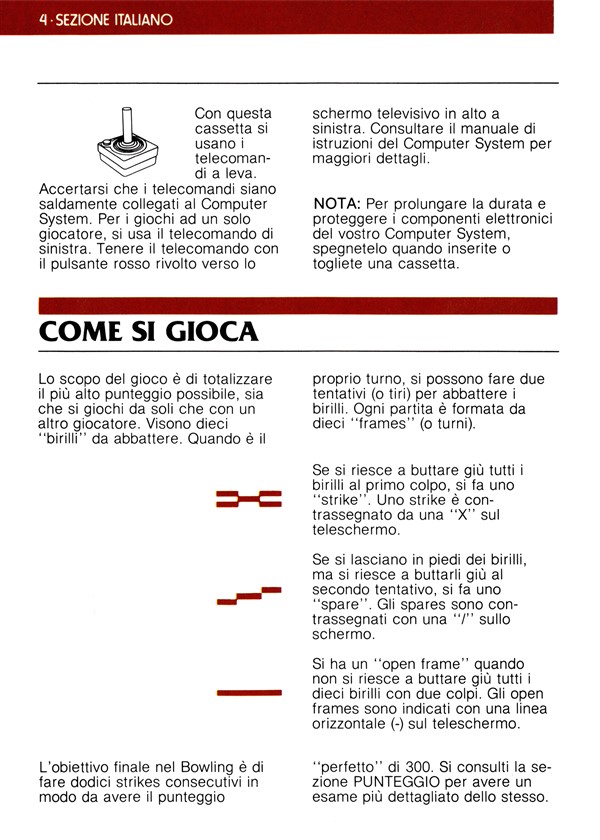 4 · SEZIONE ITALIANO

Con questa cassetta si usano i telecomandi a leva. Accertarsi che i telecomandi siano saldamente collegati al Computer System. Per i giochi ad un solo giocatore, si usa il telecomando di sinistra. Tenere il telecomando con il pulsante rosso rivolto verso lo schermo televisivo in alto a sinistra. Consultare il manuale di istruzioni del Computer System per maggiori dettagli.

NOTA: Per prolungare la durata e proteggere i componenti elettronici del vostro Computer System, spegnetelo quando inserite o togliete una cassetta.

COME SI GIOCA

Lo scopo del gioco è di totalizzare il più alto punteggio possibile, sia che si giochi da soli che con un altro giocatore. Visono dieci "birilli" da abbattere. Quando è il proprio turno, si possono fare due tentativi (o tiri) per abbattere i birilli. Ogni partita è formata da dieci "frames" (o turni).

Se si riesce a buttare giù tutti i birilli al primo colpo, si fa uno "strike". Uno strike è contrassegnato da una "X" sul teleschermo.

Se si lasciano in piedi dei birilli, ma si riesce a buttarli giù al secondo tentativo, si fa uno "spare". Gli spares sono contrassegnati con una "/" sullo schermo.

Si ha un "open frame" quando non si riesce a buttare giù tutti i dieci birilli con due colpi. Gli open frames sono indicati con una linea orizzontale (-) sul teleschermo.

L'obiettivo finale nel Bowling è di fare dodici strikes consecutivi in modo da avere il punteggio "perfetto" di 300. Si consulti la sezione PUNTEGGIO per avere un esame più dettagliato dello stesso.